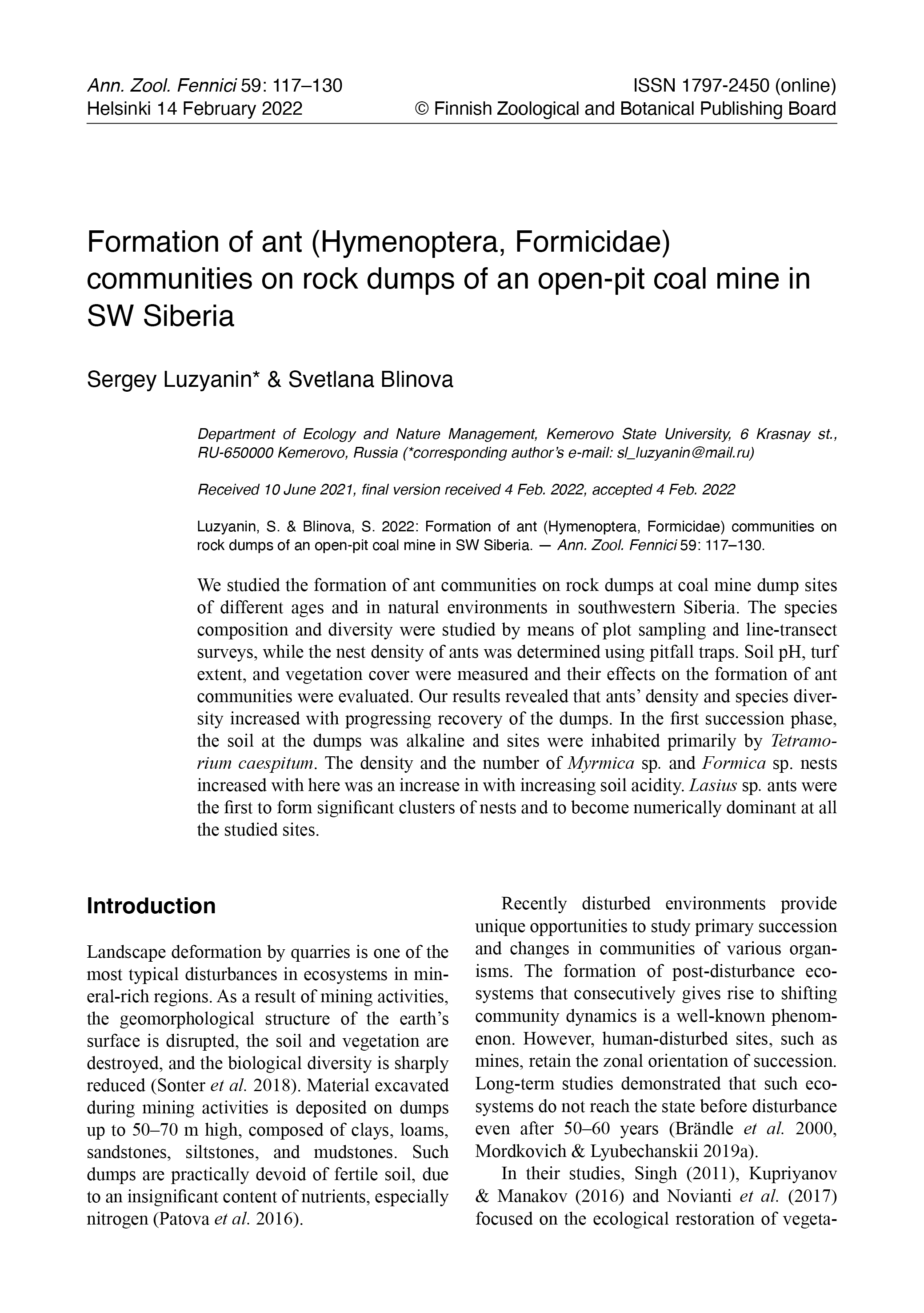 Ann. Zool. Fennici 59: 117–130
Helsinki 14 February 2022

ISSN 1797-2450 (online)
© Finnish Zoological and Botanical Publishing Board

Formation of ant (Hymenoptera, Formicidae) communities on rock dumps of an open-pit coal mine in SW Siberia

Sergey Luzyanin* & Svetlana Blinova

Department of Ecology and Nature Management, Kemerovo State University, 6 Krasnay st., RU-650000 Kemerovo, Russia (*corresponding author's e-mail: sl_luzyanin@mail.ru)

Received 10 June 2021, final version received 4 Feb. 2022, accepted 4 Feb. 2022

Luzyanin, S. & Blinova, S. 2022: Formation of ant (Hymenoptera, Formicidae) communities on rock dumps of an open-pit coal mine in SW Siberia. — Ann. Zool. Fennici 59: 117–130.

We studied the formation of ant communities on rock dumps at coal mine dump sites of different ages and in natural environments in southwestern Siberia. The species composition and diversity were studied by means of plot sampling and line-transect surveys, while the nest density of ants was determined using pitfall traps. Soil pH, turf extent, and vegetation cover were measured and their effects on the formation of ant communities were evaluated. Our results revealed that ants' density and species diversity increased with progressing recovery of the dumps. In the first succession phase, the soil at the dumps was alkaline and sites were inhabited primarily by Tetramorium caespitum. The density and the number of Myrmica sp. and Formica sp. nests increased with here was an increase in with increasing soil acidity. Lasius sp. ants were the first to form significant clusters of nests and to become numerically dominant at all the studied sites.

Introduction

Landscape deformation by quarries is one of the most typical disturbances in ecosystems in mineral-rich regions. As a result of mining activities, the geomorphological structure of the earth's surface is disrupted, the soil and vegetation are destroyed, and the biological diversity is sharply reduced (Sonter et al. 2018). Material excavated during mining activities is deposited on dumps up to 50–70 m high, composed of clays, loams, sandstones, siltstones, and mudstones. Such dumps are practically devoid of fertile soil, due to an insignificant content of nutrients, especially nitrogen (Patova et al. 2016).

Recently disturbed environments provide unique opportunities to study primary succession and changes in communities of various organisms. The formation of post-disturbance ecosystems that consecutively gives rise to shifting community dynamics is a well-known phenomenon. However, human-disturbed sites, such as mines, retain the zonal orientation of succession. Long-term studies demonstrated that such ecosystems do not reach the state before disturbance even after 50–60 years (Brändle et al. 2000, Mordkovich & Lyubechanskii 2019a).

In their studies, Singh (2011), Kupriyanov & Manakov (2016) and Novianti et al. (2017) focused on the ecological restoration of vegeta-